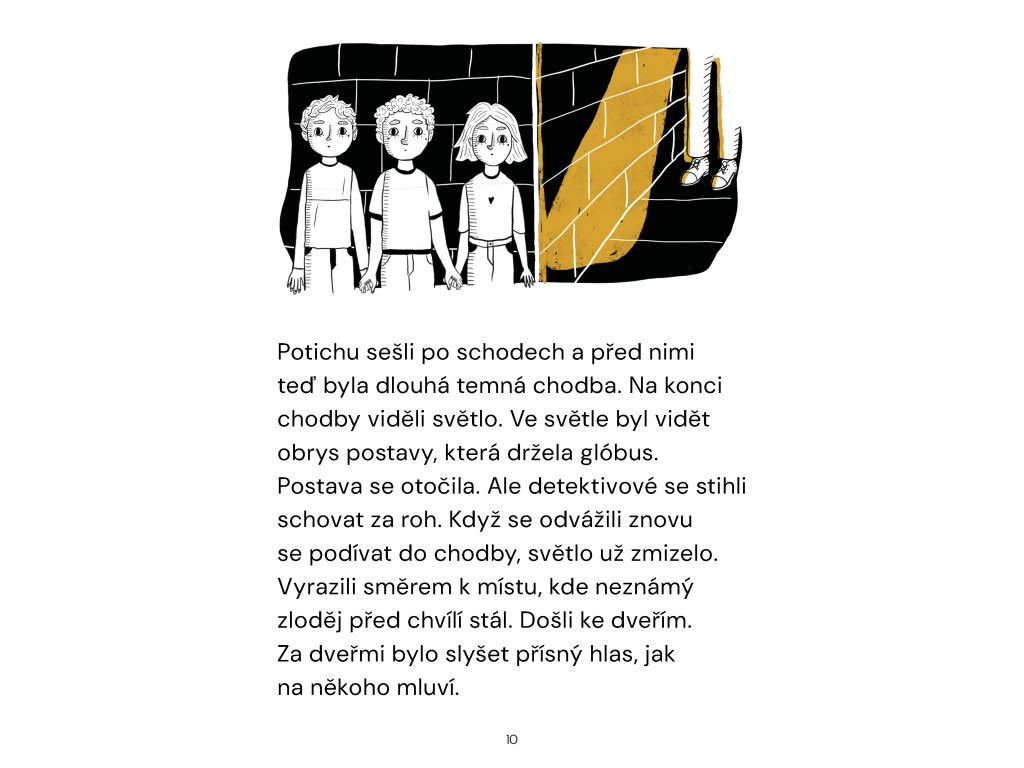 Potichu sešli po schodech a před nimi teď byla dlouhá temná chodba. Na konci chodby viděli světlo. Ve světle byl vidět obrys postavy, která držela glóbus. Postava se otočila. Ale detektivové se stihli schovat za roh. Když se odvážili znovu se podívat do chodby, světlo už zmizelo. Vyrazili směrem k místu, kde neznámý zloděj před chvílí stál. Došli ke dveřím. Za dveřmi bylo slyšet přísný hlas, jak na někoho mluví.

10